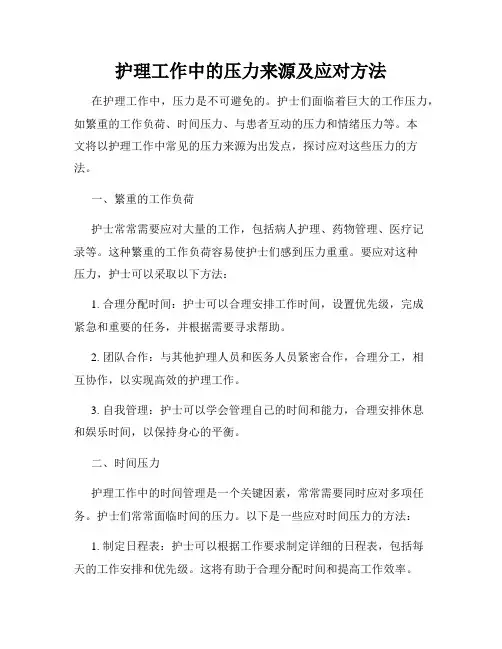 护理工作中的压力来源及应对方法

在护理工作中，压力是不可避免的。护士们面临着巨大的工作压力，如繁重的工作负荷、时间压力、与患者互动的压力和情绪压力等。本文将以护理工作中常见的压力来源为出发点，探讨应对这些压力的方法。

一、繁重的工作负荷

护士常常需要应对大量的工作，包括病人护理、药物管理、医疗记录等。这种繁重的工作负荷容易使护士们感到压力重重。要应对这种压力，护士可以采取以下方法：

1. 合理分配时间：护士可以合理安排工作时间，设置优先级，完成紧急和重要的任务，并根据需要寻求帮助。

2. 团队合作：与其他护理人员和医务人员紧密合作，合理分工，相互协作，以实现高效的护理工作。

3. 自我管理：护士可以学会管理自己的时间和能力，合理安排休息和娱乐时间，以保持身心的平衡。

二、时间压力

护理工作中的时间管理是一个关键因素，常常需要同时应对多项任务。护士们常常面临时间的压力。以下是一些应对时间压力的方法：

1. 制定日程表：护士可以根据工作要求制定详细的日程表，包括每天的工作安排和优先级。这将有助于合理分配时间和提高工作效率。